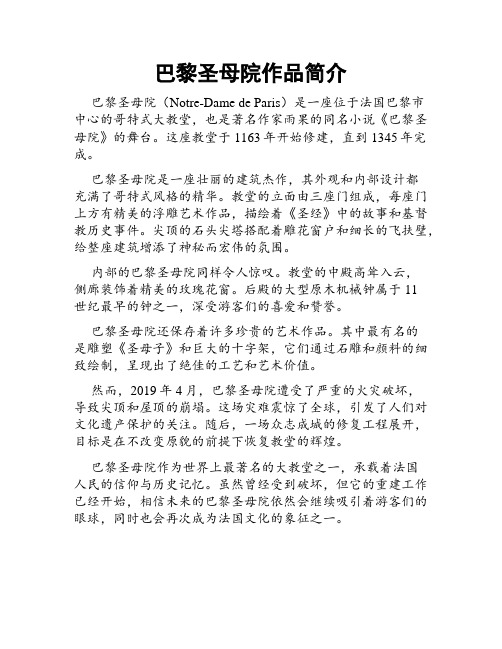 巴黎圣母院作品简介

巴黎圣母院（Notre-Dame de Paris）是一座位于法国巴黎市中心的哥特式大教堂，也是著名作家雨果的同名小说《巴黎圣母院》的舞台。这座教堂于 1163 年开始修建，直到 1345 年完成。

巴黎圣母院是一座壮丽的建筑杰作，其外观和内部设计都充满了哥特式风格的精华。教堂的立面由三座门组成，每座门上方有精美的浮雕艺术作品，描绘着《圣经》中的故事和基督教历史事件。尖顶的石头尖塔搭配着雕花窗户和细长的飞扶壁，给整座建筑增添了神秘而宏伟的氛围。

内部的巴黎圣母院同样令人惊叹。教堂的中殿高耸入云，侧廊装饰着精美的玫瑰花窗。后殿的大型原木机械钟属于 11 世纪最早的钟之一，深受游客们的喜爱和赞誉。

巴黎圣母院还保存着许多珍贵的艺术作品。其中最有名的是雕塑《圣母子》和巨大的十字架，它们通过石雕和颜料的细致绘制，呈现出了绝佳的工艺和艺术价值。

然而，2019 年 4 月，巴黎圣母院遭受了严重的火灾破坏，导致尖顶和屋顶的崩塌。这场灾难震惊了全球，引发了人们对文化遗产保护的关注。随后，一场众志成城的修复工程展开，目标是在不改变原貌的前提下恢复教堂的辉煌。

巴黎圣母院作为世界上最著名的大教堂之一，承载着法国人民的信仰与历史记忆。虽然曾经受到破坏，但它的重建工作已经开始，相信未来的巴黎圣母院依然会继续吸引着游客们的眼球，同时也会再次成为法国文化的象征之一。